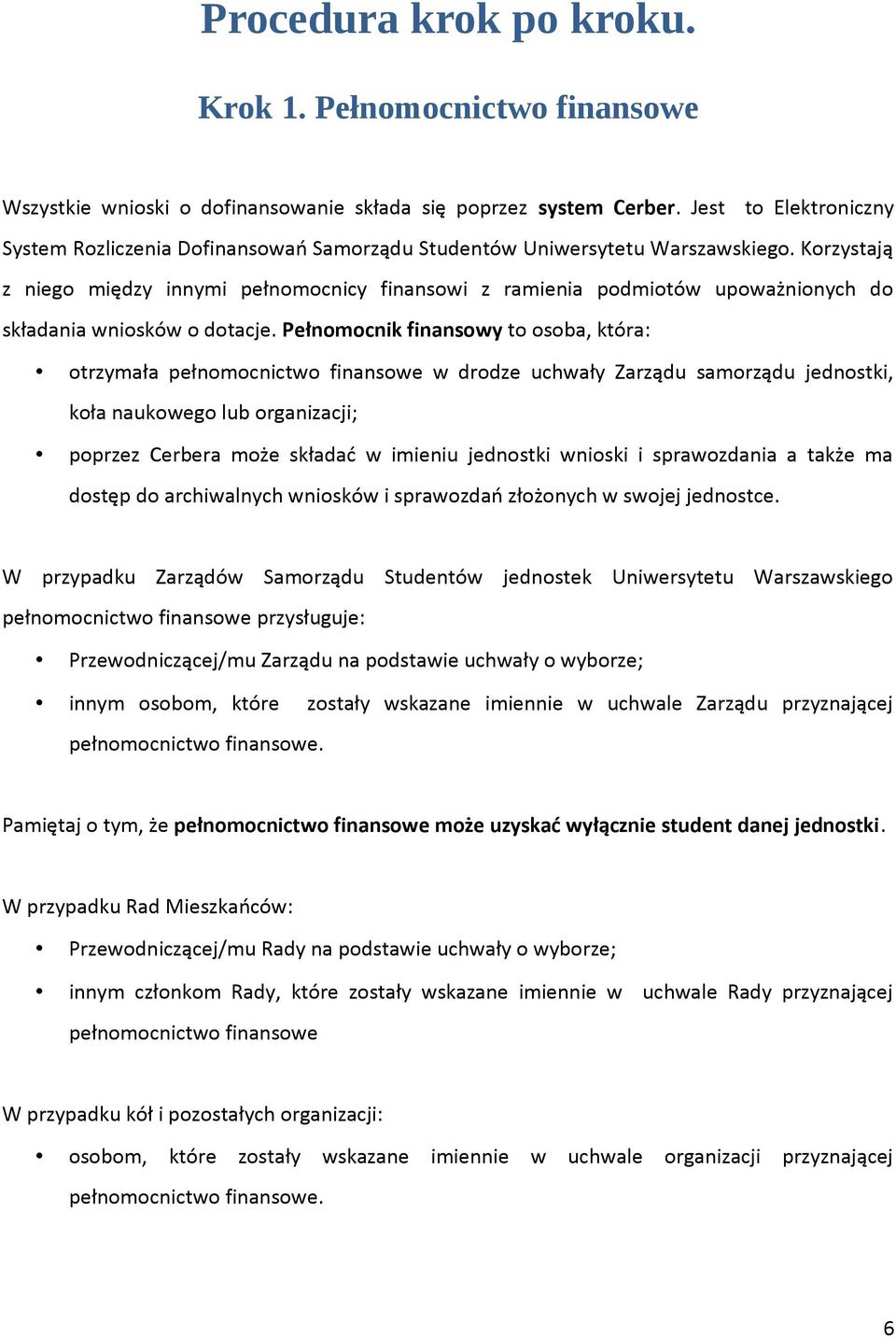 Procedura krok po kroku.

Krok 1. Pełnomocnictwo finansowe

Wszystkie wnioski o dofinansowanie składa się poprzez system Cerber. Jest to Elektroniczny System Rozliczenia Dofinansowań Samorządu Studentów Uniwersytetu Warszawskiego. Korzystają z niego między innymi pełnomocnicy finansowi z ramienia podmiotów upoważnionych do składania wniosków o dotacje. Pełnomocnik finansowy to osoba, która:

• otrzymała pełnomocnictwo finansowe w drodze uchwały Zarządu samorządu jednostki, koła naukowego lub organizacji;
• poprzez Cerbera może składać w imieniu jednostki wnioski i sprawozdania a także ma dostęp do archiwalnych wniosków i sprawozdań złożonych w swojej jednostce.

W przypadku Zarządów Samorządu Studentów jednostek Uniwersytetu Warszawskiego pełnomocnictwo finansowe przysługuje:

• Przewodniczącej/mu Zarządu na podstawie uchwały o wyborze;
• innym osobom, które zostały wskazane imiennie w uchwale Zarządu przyznającej pełnomocnictwo finansowe.

Pamiętaj o tym, że pełnomocnictwo finansowe może uzyskać wyłącznie student danej jednostki.

W przypadku Rad Mieszkańców:

• Przewodniczącej/mu Rady na podstawie uchwały o wyborze;
• innym członkom Rady, które zostały wskazane imiennie w uchwale Rady przyznającej pełnomocnictwo finansowe

W przypadku kół i pozostałych organizacji:

• osobom, które zostały wskazane imiennie w uchwale organizacji przyznającej pełnomocnictwo finansowe.

6